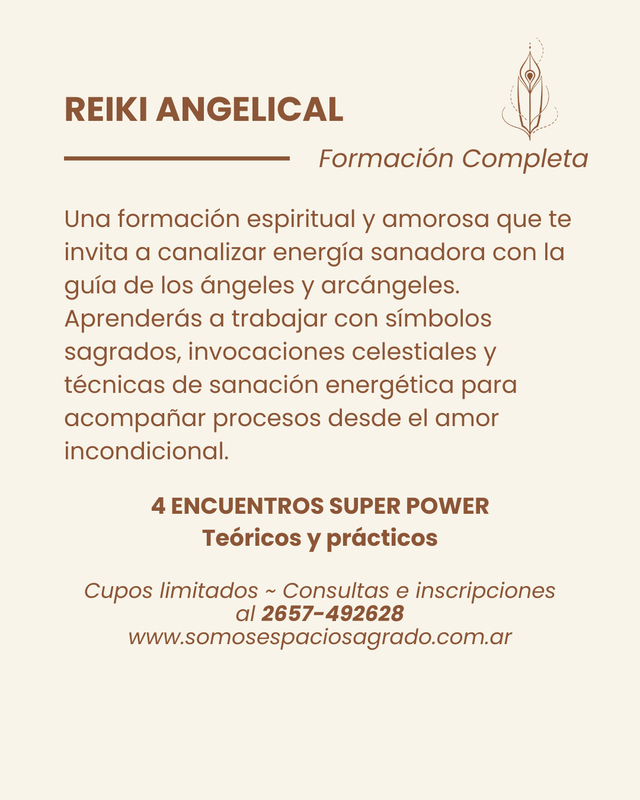 REIKI ANGELICAL

Formación Completa

Una formación espiritual y amorosa que te invita a canalizar energía sanadora con la guía de los ángeles y arcángeles. Aprenderás a trabajar con símbolos sagrados, invocaciones celestiales y técnicas de sanación energética para acompañar procesos desde el amor incondicional.

4 ENCUENTROS SUPER POWER
Teóricos y prácticos

Cupos limitados ~ Consultas e inscripciones
al 2657-492628
www.somosespaciosagrado.com.ar